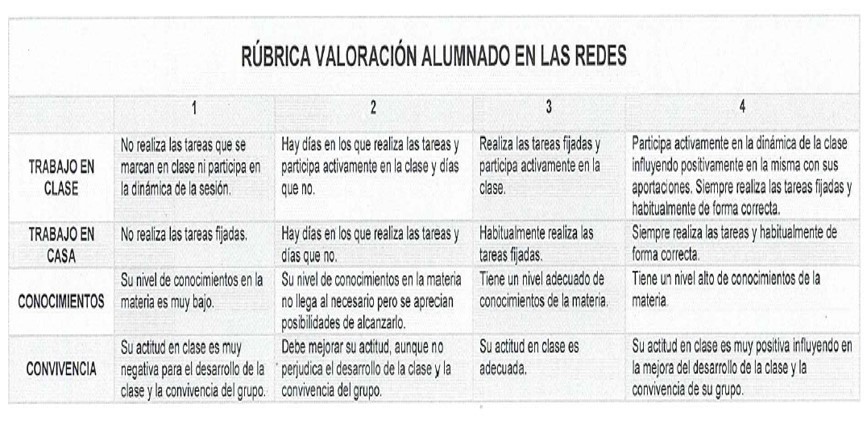 RÚBRICA VALORACIÓN ALUMNADO EN LAS REDES

|  | 1 | 2 | 3 | 4 |
|---|---|---|---|---|
| TRABAJO EN CLASE | No realiza las tareas que se marcan en clase ni participa en la dinámica de la sesión. | Hay días en los que realiza las tareas y participa activamente en la clase y días que no. | Realiza las tareas fijadas y participa activamente en la clase. | Participa activamente en la dinámica de la clase influyendo positivamente en la misma con sus aportaciones. Siempre realiza las tareas fijadas y habitualmente de forma correcta. |
| TRABAJO EN CASA | No realiza las tareas fijadas. | Hay días en los que realiza las tareas y días que no. | Habitualmente realiza las tareas fijadas. | Siempre realiza las tareas y habitualmente de forma correcta. |
| CONOCIMIENTOS | Su nivel de conocimientos en la materia es muy bajo. | Su nivel de conocimientos en la materia no llega al necesario pero se aprecian posibilidades de alcanzarlo. | Tiene un nivel adecuado de conocimientos de la materia. | Tiene un nivel alto de conocimientos de la materia. |
| CONVIVENCIA | Su actitud en clase es muy negativa para el desarrollo de la clase y la convivencia del grupo. | Debe mejorar su actitud, aunque no perjudica el desarrollo de la clase y la convivencia del grupo. | Su actitud en clase es adecuada. | Su actitud en clase es muy positiva influyendo en la mejora del desarrollo de la clase y la convivencia de su grupo. |